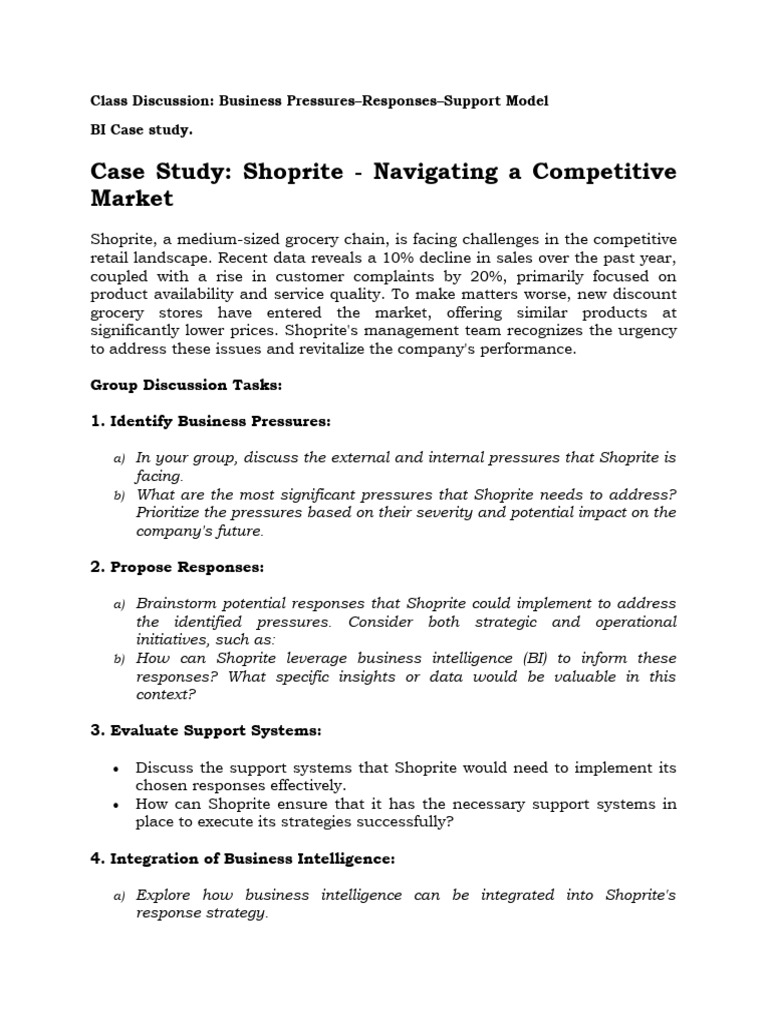 Class Discussion: Business Pressures–Responses–Support Model

BI Case study.

Case Study: Shoprite - Navigating a Competitive Market

Shoprite, a medium-sized grocery chain, is facing challenges in the competitive retail landscape. Recent data reveals a 10% decline in sales over the past year, coupled with a rise in customer complaints by 20%, primarily focused on product availability and service quality. To make matters worse, new discount grocery stores have entered the market, offering similar products at significantly lower prices. Shoprite's management team recognizes the urgency to address these issues and revitalize the company's performance.

Group Discussion Tasks:

1. Identify Business Pressures:

a) In your group, discuss the external and internal pressures that Shoprite is facing.
b) What are the most significant pressures that Shoprite needs to address? Prioritize the pressures based on their severity and potential impact on the company's future.

2. Propose Responses:

a) Brainstorm potential responses that Shoprite could implement to address the identified pressures. Consider both strategic and operational initiatives, such as:
b) How can Shoprite leverage business intelligence (BI) to inform these responses? What specific insights or data would be valuable in this context?

3. Evaluate Support Systems:

• Discuss the support systems that Shoprite would need to implement its chosen responses effectively.
• How can Shoprite ensure that it has the necessary support systems in place to execute its strategies successfully?

4. Integration of Business Intelligence:

a) Explore how business intelligence can be integrated into Shoprite's response strategy.